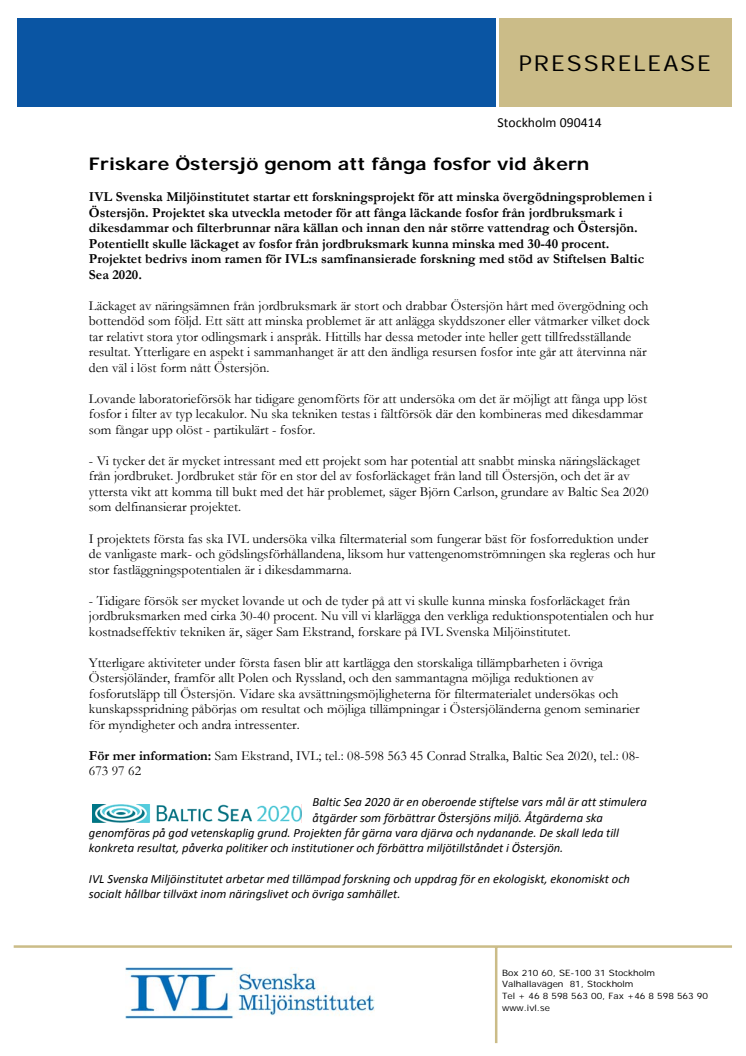 PRESSRELEASE

Stockholm 090414

Friskare Östersjö genom att fånga fosfor vid åkern

IVL Svenska Miljöinstitutet startar ett forskningsprojekt för att minska övergödningsproblemen i Östersjön. Projektet ska utveckla metoder för att fånga läckande fosfor från jordbruksmark i dikesdammar och filterbrunnar nära källan och innan den når större vattendrag och Östersjön. Potentiellt skulle läckaget av fosfor från jordbruksmark kunna minska med 30-40 procent. Projektet bedrivs inom ramen för IVL:s samfinansierade forskning med stöd av Stiftelsen Baltic Sea 2020.

Läckaget av näringsämnen från jordbruksmark är stort och drabbar Östersjön hårt med övergödning och bottendöd som följd. Ett sätt att minska problemet är att anlägga skyddszoner eller våtmarker vilket dock tar relativt stora ytor odlingsmark i anspråk. Hittills har dessa metoder inte heller gett tillfredsställande resultat. Ytterligare en aspekt i sammanhanget är att den ändliga resursen fosfor inte går att återvinna när den väl i löst form nått Östersjön.

Lovande laboratorieförsök har tidigare genomförts för att undersöka om det är möjligt att fånga upp löst fosfor i filter av typ lecakulor. Nu ska tekniken testas i fältförsök där den kombineras med dikesdammar som fångar upp olöst - partikulärt - fosfor.

- Vi tycker det är mycket intressant med ett projekt som har potential att snabbt minska näringsläckaget från jordbruket. Jordbruket står för en stor del av fosforläckaget från land till Östersjön, och det är av yttersta vikt att komma till bukt med det här problemet, säger Björn Carlson, grundare av Baltic Sea 2020 som delfinansierar projektet.

I projektets första fas ska IVL undersöka vilka filtermaterial som fungerar bäst för fosforreduktion under de vanligaste mark- och gödslingsförhållandena, liksom hur vattengenomströmningen ska regleras och hur stor fastläggningspotentialen är i dikesdammarna.

- Tidigare försök ser mycket lovande ut och de tyder på att vi skulle kunna minska fosforläckaget från jordbruksmarken med cirka 30-40 procent. Nu vill vi klarlägga den verkliga reduktionspotentialen och hur kostnadseffektiv tekniken är, säger Sam Ekstrand, forskare på IVL Svenska Miljöinstitutet.

Ytterligare aktiviteter under första fasen blir att kartlägga den storskaliga tillämpbarheten i övriga Östersjöländer, framför allt Polen och Ryssland, och den sammantagna möjliga reduktionen av fosforutsläpp till Östersjön. Vidare ska avsättningsmöjligheterna för filtermaterialet undersökas och kunskapsspridning påbörjas om resultat och möjliga tillämpningar i Östersjöländerna genom seminarier för myndigheter och andra intressenter.

För mer information: Sam Ekstrand, IVL; tel.: 08-598 563 45 Conrad Stralka, Baltic Sea 2020, tel.: 08-673 97 62

BALTIC SEA 2020

Baltic Sea 2020 är en oberoende stiftelse vars mål är att stimulera åtgärder som förbättrar Östersjöns miljö. Åtgärderna ska genomföras på god vetenskaplig grund. Projekten får gärna vara djärva och nydanande. De skall leda till konkreta resultat, påverka politiker och institutioner och förbättra miljötillståndet i Östersjön.

IVL Svenska Miljöinstitutet arbetar med tillämpad forskning och uppdrag för en ekologiskt, ekonomiskt och socialt hållbar tillväxt inom näringslivet och övriga samhället.

IVL Svenska Miljöinstitutet

Box 210 60, SE-100 31 Stockholm
Valhallavägen 81, Stockholm
Tel + 46 8 598 563 00, Fax +46 8 598 563 90
www.ivl.se